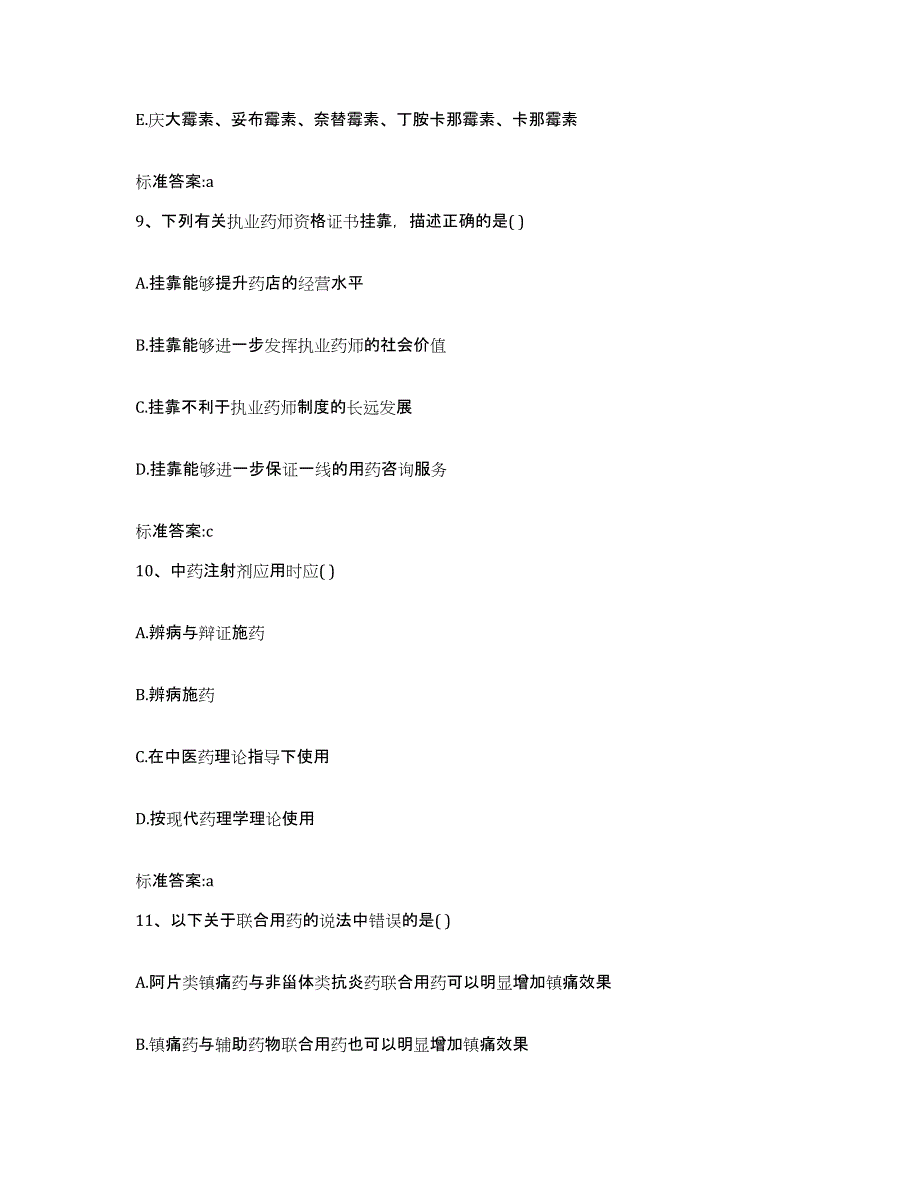 E.庆大霉素、妥布霉素、奈替霉素、丁胺卡那霉素、卡那霉素

标准答案:a

9、下列有关执业药师资格证书挂靠，描述正确的是( )

A.挂靠能够提升药店的经营水平

B.挂靠能够进一步发挥执业药师的社会价值

C.挂靠不利于执业药师制度的长远发展

D.挂靠能够进一步保证一线的用药咨询服务

标准答案:c

10、中药注射剂应用时应( )

A.辨病与辩证施药

B.辨病施药

C.在中医药理论指导下使用

D.按现代药理学理论使用

标准答案:a

11、以下关于联合用药的说法中错误的是( )

A.阿片类镇痛药与非甾体类抗炎药联合用药可以明显增加镇痛效果

B.镇痛药与辅助药物联合用药也可以明显增加镇痛效果